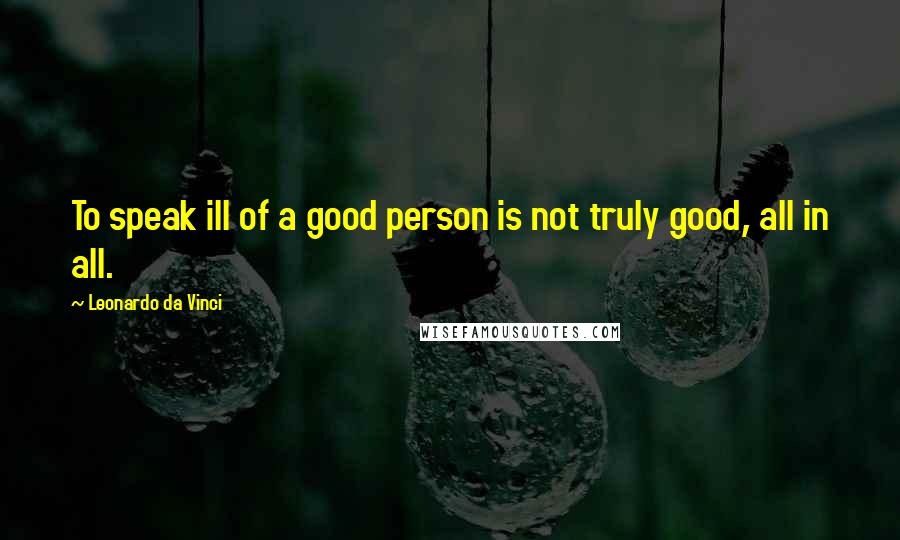 To speak ill of a good person is not truly good, all in all.

— Leonardo da Vinci

WISEFAMOUSQUOTES.COM